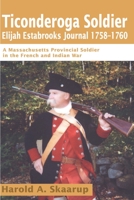 Ticonderoga Soldier
Elijah Estabrooks Journal 1758-1760

A Massachusetts Provincial Soldier in the French and Indian War

Harold A. Skaarup